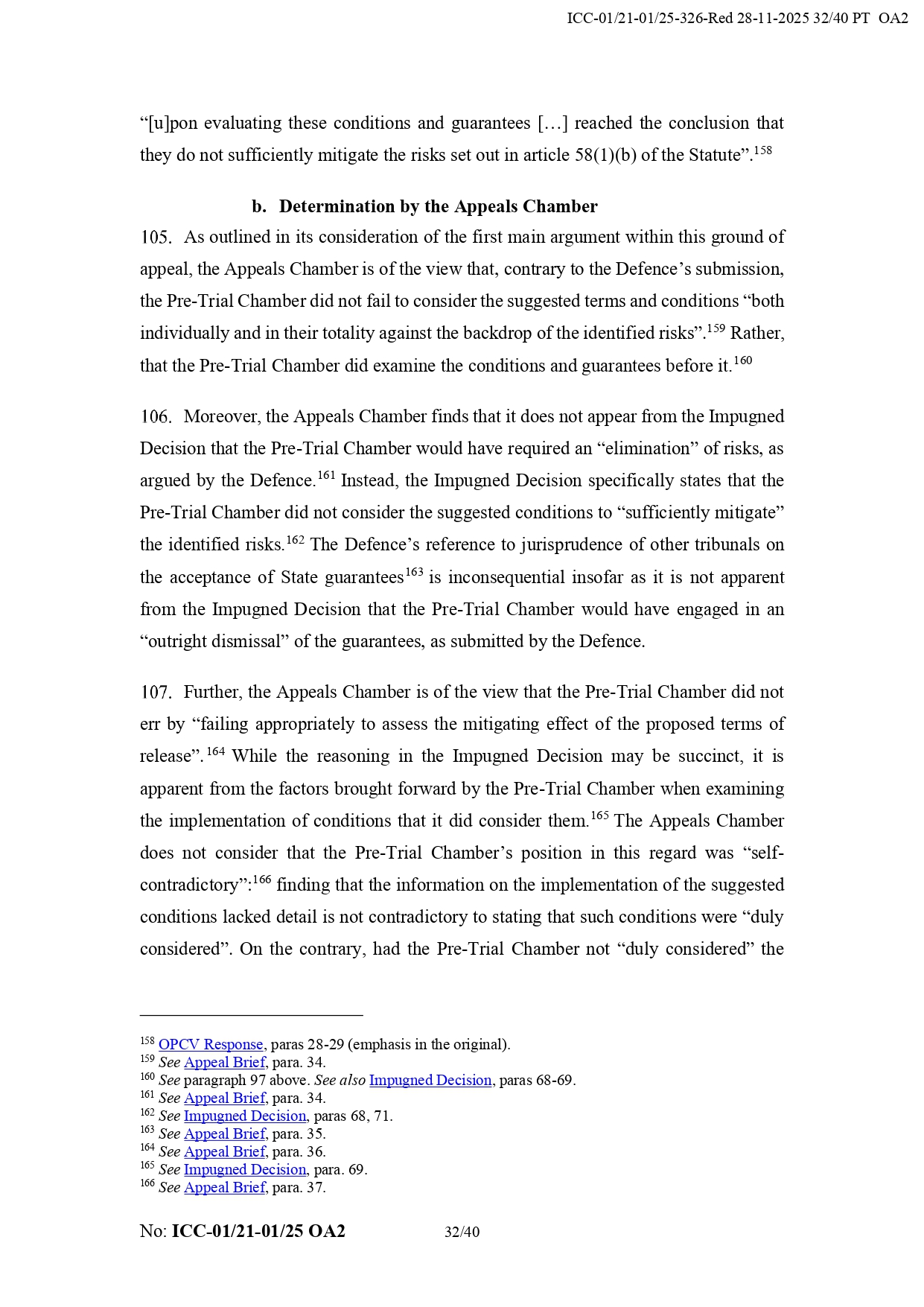 ICC-01/21-01/25-326-Red 28-11-2025 32/40 PT OA2

“[u]pon evaluating these conditions and guarantees […] reached the conclusion that they do not sufficiently mitigate the risks set out in article 58(1)(b) of the Statute”.$^{158}$

b. Determination by the Appeals Chamber

105. As outlined in its consideration of the first main argument within this ground of appeal, the Appeals Chamber is of the view that, contrary to the Defence’s submission, the Pre-Trial Chamber did not fail to consider the suggested terms and conditions “both individually and in their totality against the backdrop of the identified risks”.$^{159}$ Rather, that the Pre-Trial Chamber did examine the conditions and guarantees before it.$^{160}$

106. Moreover, the Appeals Chamber finds that it does not appear from the Impugned Decision that the Pre-Trial Chamber would have required an “elimination” of risks, as argued by the Defence.$^{161}$ Instead, the Impugned Decision specifically states that the Pre-Trial Chamber did not consider the suggested conditions to “sufficiently mitigate” the identified risks.$^{162}$ The Defence’s reference to jurisprudence of other tribunals on the acceptance of State guarantees$^{163}$ is inconsequential insofar as it is not apparent from the Impugned Decision that the Pre-Trial Chamber would have engaged in an “outright dismissal” of the guarantees, as submitted by the Defence.

107. Further, the Appeals Chamber is of the view that the Pre-Trial Chamber did not err by “failing appropriately to assess the mitigating effect of the proposed terms of release”.$^{164}$ While the reasoning in the Impugned Decision may be succinct, it is apparent from the factors brought forward by the Pre-Trial Chamber when examining the implementation of conditions that it did consider them.$^{165}$ The Appeals Chamber does not consider that the Pre-Trial Chamber’s position in this regard was “self-contradictory”:$^{166}$ finding that the information on the implementation of the suggested conditions lacked detail is not contradictory to stating that such conditions were “duly considered”. On the contrary, had the Pre-Trial Chamber not “duly considered” the

$^{158}$ OPCV Response, paras 28-29 (emphasis in the original).
$^{159}$ See Appeal Brief, para. 34.
$^{160}$ See paragraph 97 above. See also Impugned Decision, paras 68-69.
$^{161}$ See Appeal Brief, para. 34.
$^{162}$ See Impugned Decision, paras 68, 71.
$^{163}$ See Appeal Brief, para. 35.
$^{164}$ See Appeal Brief, para. 36.
$^{165}$ See Impugned Decision, para. 69.
$^{166}$ See Appeal Brief, para. 37.

No: ICC-01/21-01/25 OA2 32/40